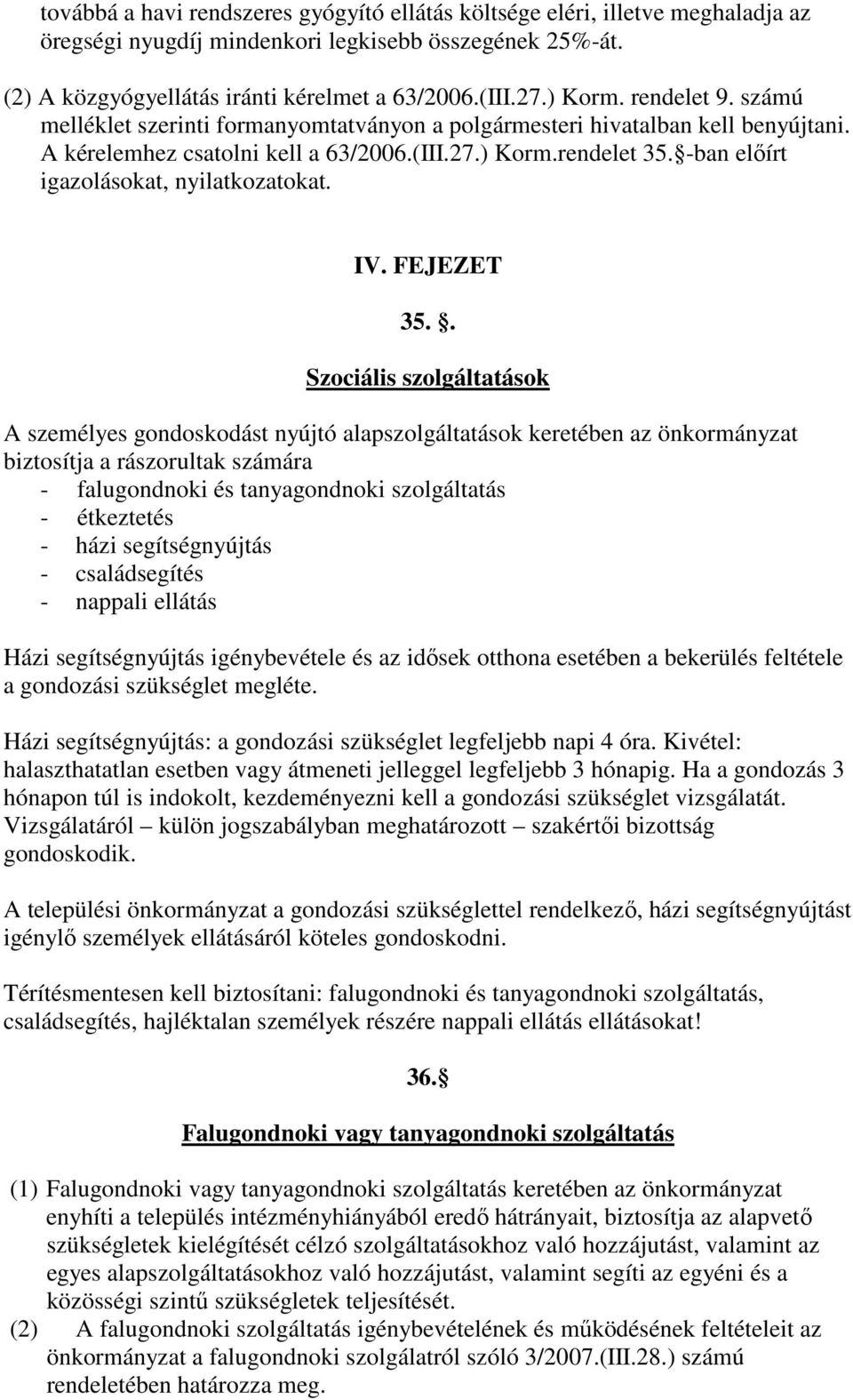 továbbá a havi rendszeres gyógyító ellátás költsége eléri, illetve meghaladja az öregségi nyugdíj mindenkori legkisebb összegének 25%-át.

(2) A közgyógyellátás iránti kérelmet a 63/2006.(III.27.) Korm. rendelet 9. számú melléklet szerinti formanyomtatványon a polgármesteri hivatalban kell benyújtani. A kérelemhez csatolni kell a 63/2006.(III.27.) Korm.rendelet 35. -ban előírt igazolásokat, nyilatkozatokat.

IV. FEJEZET

35. .

Szociális szolgáltatások

A személyes gondoskodást nyújtó alapszolgáltatások keretében az önkormányzat biztosítja a rászorultak számára
- falugondnoki és tanyagondnoki szolgáltatás
- étkeztetés
- házi segítségnyújtás
- családsegítés
- nappali ellátás

Házi segítségnyújtás igénybevétele és az idősek otthona esetében a bekerülés feltétele a gondozási szükséglet megléte.

Házi segítségnyújtás: a gondozási szükséglet legfeljebb napi 4 óra. Kivétel: halaszthatatlan esetben vagy átmeneti jelleggel legfeljebb 3 hónapig. Ha a gondozás 3 hónapon túl is indokolt, kezdeményezni kell a gondozási szükséglet vizsgálatát. Vizsgálatáról – külön jogszabályban meghatározott – szakértői bizottság gondoskodik.

A települési önkormányzat a gondozási szükséglettel rendelkező, házi segítségnyújtást igénylő személyek ellátásáról köteles gondoskodni.

Térítésmentesen kell biztosítani: falugondnoki és tanyagondnoki szolgáltatás, családsegítés, hajléktalan személyek részére nappali ellátás ellátásokat!

36.

Falugondnoki vagy tanyagondnoki szolgáltatás

(1) Falugondnoki vagy tanyagondnoki szolgáltatás keretében az önkormányzat enyhíti a település intézményhiányából eredő hátrányait, biztosítja az alapvető szükségletek kielégítését célzó szolgáltatásokhoz való hozzájutást, valamint az egyes alapszolgáltatásokhoz való hozzájutást, valamint segíti az egyéni és a közösségi szintű szükségletek teljesítését.
(2) A falugondnoki szolgáltatás igénybevételének és működésének feltételeit az önkormányzat a falugondnoki szolgálatról szóló 3/2007.(III.28.) számú rendeletében határozza meg.